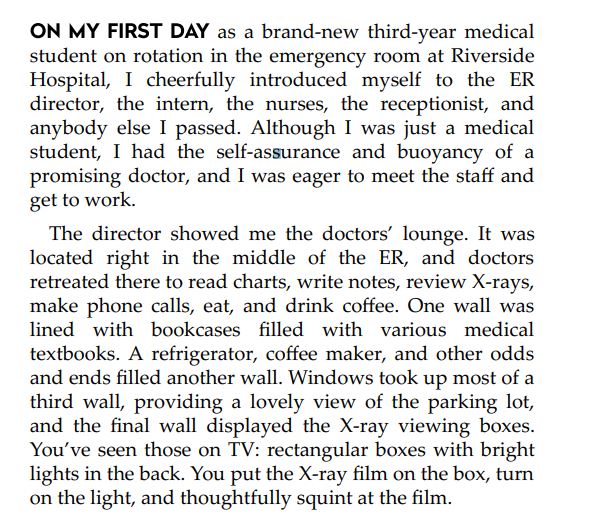 ON MY FIRST DAY as a brand-new third-year medical student on rotation in the emergency room at Riverside Hospital, I cheerfully introduced myself to the ER director, the intern, the nurses, the receptionist, and anybody else I passed. Although I was just a medical student, I had the self-assurance and buoyancy of a promising doctor, and I was eager to meet the staff and get to work.

The director showed me the doctors' lounge. It was located right in the middle of the ER, and doctors retreated there to read charts, write notes, review X-rays, make phone calls, eat, and drink coffee. One wall was lined with bookcases filled with various medical textbooks. A refrigerator, coffee maker, and other odds and ends filled another wall. Windows took up most of a third wall, providing a lovely view of the parking lot, and the final wall displayed the X-ray viewing boxes. You've seen those on TV: rectangular boxes with bright lights in the back. You put the X-ray film on the box, turn on the light, and thoughtfully squint at the film.